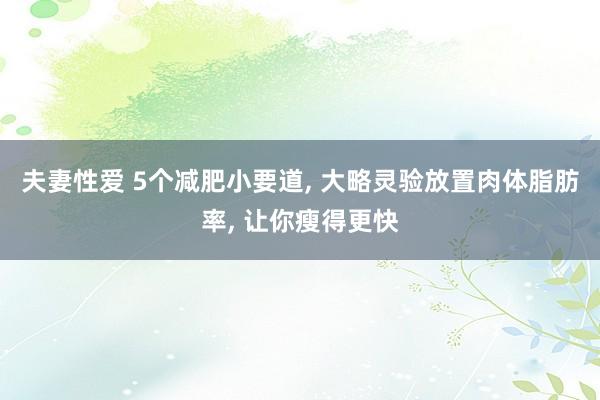 夫妻性爱 5个减肥小要道, 大略灵验放置肉体脂肪率, 让你瘦得更快